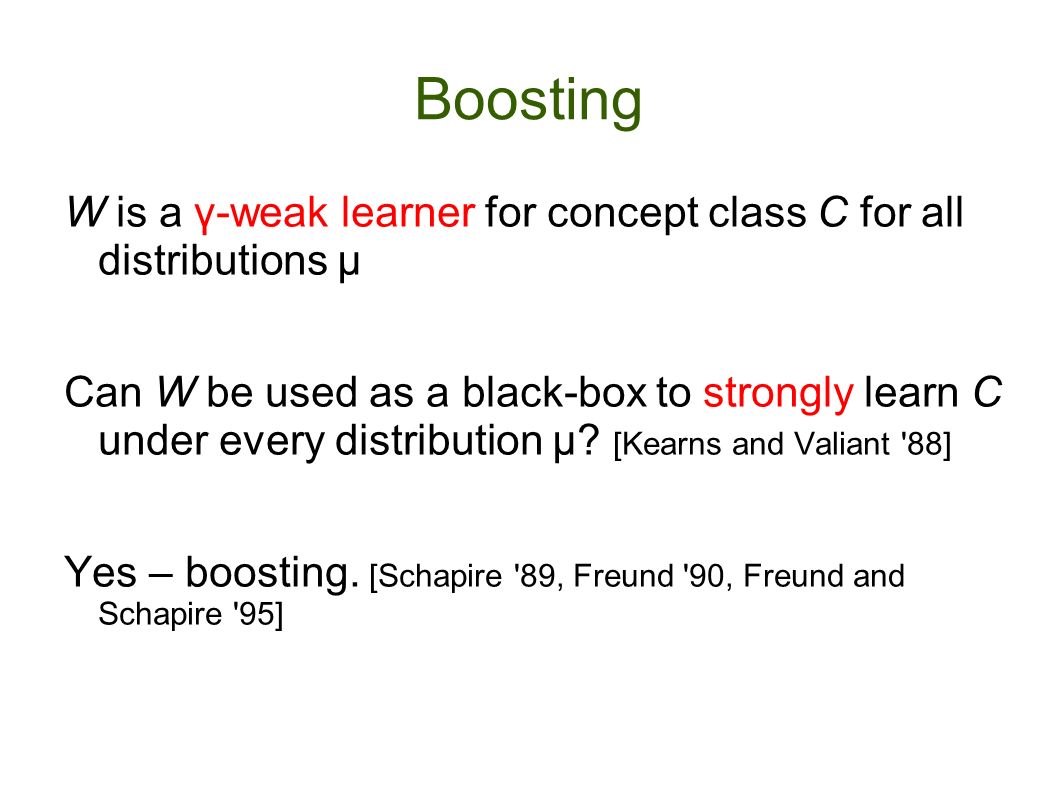 Boosting

W is a γ-weak learner for concept class C for all distributions μ

Can W be used as a black-box to strongly learn C under every distribution μ? [Kearns and Valiant '88]

Yes – boosting. [Schapire '89, Freund '90, Freund and Schapire '95]